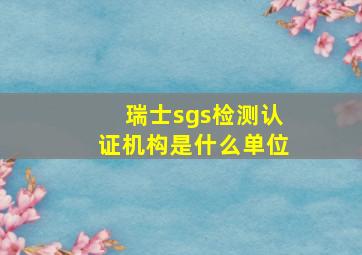 瑞士sgs检测认证机构是什么单位